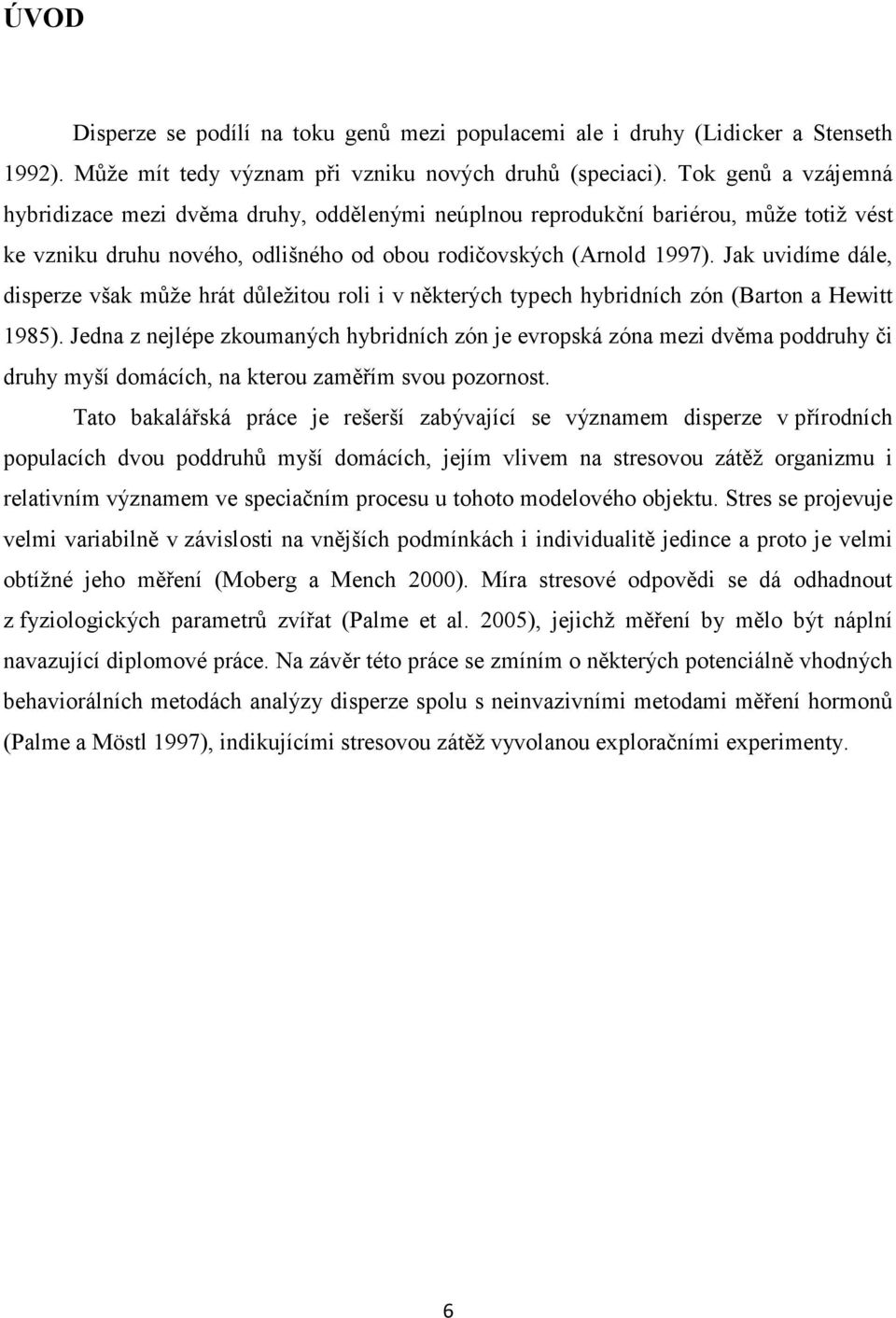 ÚVOD

Disperze se podílí na toku genů mezi populacemi ale i druhy (Lidicker a Stenseth 1992). Může mít tedy význam při vzniku nových druhů (speciaci). Tok genů a vzájemná hybridizace mezi dvěma druhy, oddělenými neúplnou reprodukční bariérou, může totiž vést ke vzniku druhu nového, odlišného od obou rodičovských (Arnold 1997). Jak uvidíme dále, disperze však může hrát důležitou roli i v některých typech hybridních zón (Barton a Hewitt 1985). Jedna z nejlépe zkoumaných hybridních zón je evropská zóna mezi dvěma poddruhy či druhy myší domácích, na kterou zaměřím svou pozornost.

Tato bakalářská práce je rešerší zabývající se významem disperze v přírodních populacích dvou poddruhů myší domácích, jejím vlivem na stresovou zátěž organizmu i relativním významem ve speciačním procesu u tohoto modelového objektu. Stres se projevuje velmi variabilně v závislosti na vnějších podmínkách i individualitě jedince a proto je velmi obtížné jeho měření (Moberg a Mench 2000). Míra stresové odpovědi se dá odhadnout z fyziologických parametrů zvířat (Palme et al. 2005), jejichž měření by mělo být náplní navazující diplomové práce. Na závěr této práce se zmíním o některých potenciálně vhodných behaviorálních metodách analýzy disperze spolu s neinvazivními metodami měření hormonů (Palme a Möstl 1997), indikujícími stresovou zátěž vyvolanou exploračními experimenty.

6